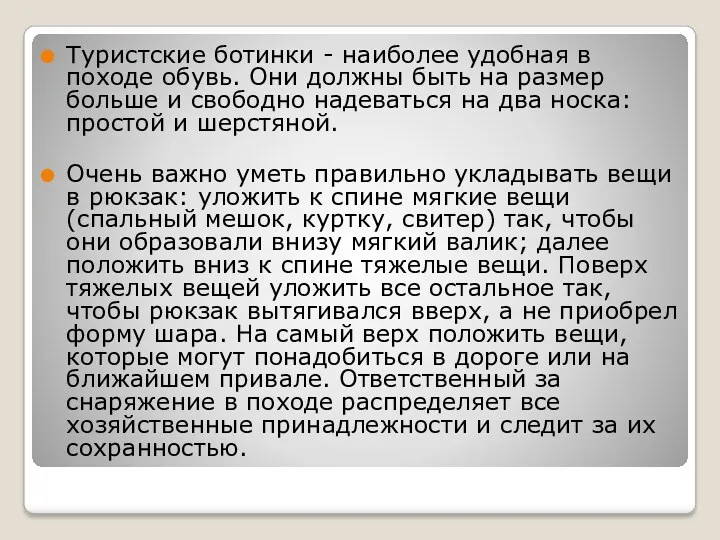 Туристские ботинки - наиболее удобная в походе обувь. Они должны быть на размер больше и свободно надеваться на два носка: простой и шерстяной.

Очень важно уметь правильно укладывать вещи в рюкзак: уложить к спине мягкие вещи (спальный мешок, куртку, свитер) так, чтобы они образовали внизу мягкий валик; далее положить вниз к спине тяжелые вещи. Поверх тяжелых вещей уложить все остальное так, чтобы рюкзак вытягивался вверх, а не приобрел форму шара. На самый верх положить вещи, которые могут понадобиться в дороге или на ближайшем привале. Ответственный за снаряжение в походе распределяет все хозяйственные принадлежности и следит за их сохранностью.